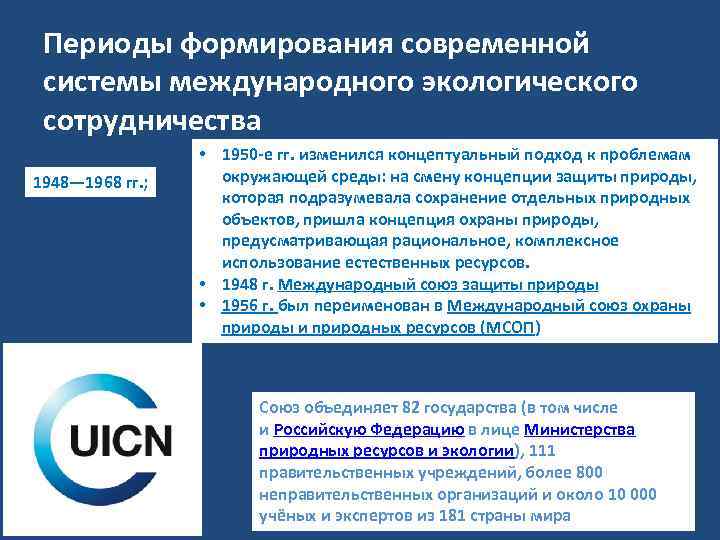 Периоды формирования современной системы международного экологического сотрудничества

1948—1968 гг.;

• 1950-е гг. изменился концептуальный подход к проблемам окружающей среды: на смену концепции защиты природы, которая подразумевала сохранение отдельных природных объектов, пришла концепция охраны природы, предусматривающая рациональное, комплексное использование естественных ресурсов.
• 1948 г. Международный союз защиты природы
• 1956 г. был переименован в Международный союз охраны природы и природных ресурсов (МСОП)

UICN

Союз объединяет 82 государства (в том числе и Российскую Федерацию в лице Министерства природных ресурсов и экологии), 111 правительственных учреждений, более 800 неправительственных организаций и около 10 000 учёных и экспертов из 181 страны мира